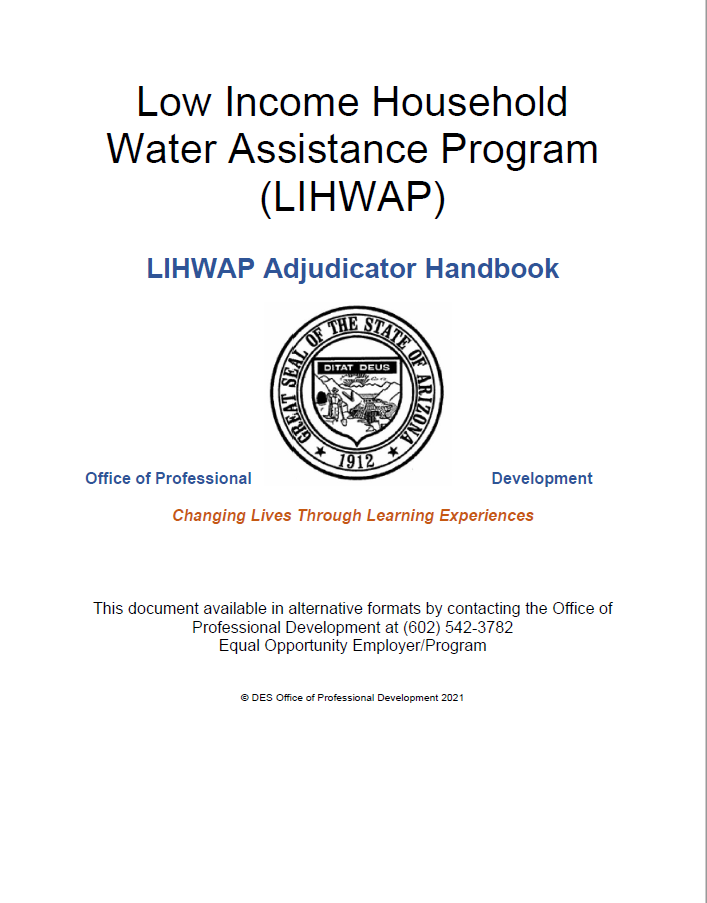 Low Income Household Water Assistance Program (LIHWAP)

LIHWAP Adjudicator Handbook

GREAT SEAL OF THE STATE OF ARIZONA

DITAT DEUS

1912

Office of Professional Development

Changing Lives Through Learning Experiences

This document available in alternative formats by contacting the Office of Professional Development at (602) 542-3782
Equal Opportunity Employer/Program

© DES Office of Professional Development 2021